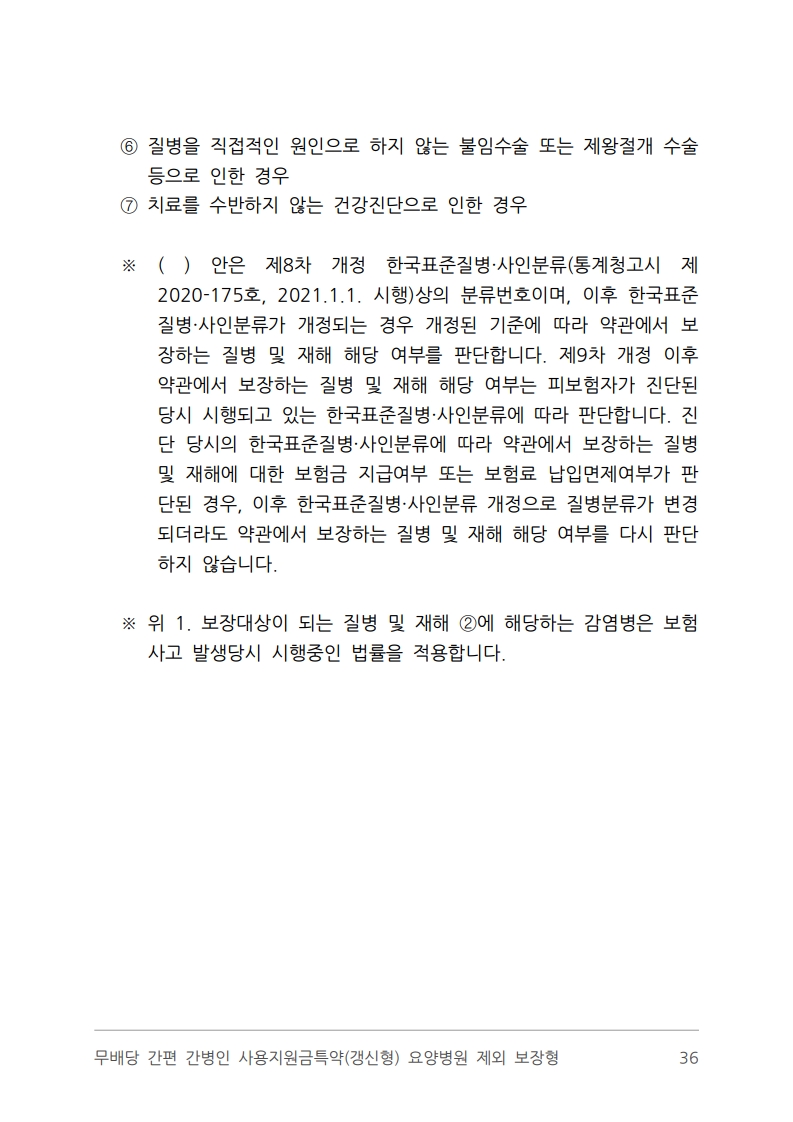 ⑥ 질병을 직접적인 원인으로 하지 않는 불임수술 또는 제왕절개 수술 등으로 인한 경우
⑦ 치료를 수반하지 않는 건강진단으로 인한 경우

※ ( ) 안은 제8차 개정 한국표준질병·사인분류(통계청고시 제 2020-175호, 2021.1.1. 시행)상의 분류번호이며, 이후 한국표준질병·사인분류가 개정되는 경우 개정된 기준에 따라 약관에서 보장하는 질병 및 재해 해당 여부를 판단합니다. 제9차 개정 이후 약관에서 보장하는 질병 및 재해 해당 여부는 피보험자가 진단된 당시 시행되고 있는 한국표준질병·사인분류에 따라 판단합니다. 진단 당시의 한국표준질병·사인분류에 따라 약관에서 보장하는 질병 및 재해에 대한 보험금 지급여부 또는 보험료 납입면제여부가 판단된 경우, 이후 한국표준질병·사인분류 개정으로 질병분류가 변경되더라도 약관에서 보장하는 질병 및 재해 해당 여부를 다시 판단하지 않습니다.

※ 위 1. 보장대상이 되는 질병 및 재해 ②에 해당하는 감염병은 보험사고 발생당시 시행중인 법률을 적용합니다.

무배당 간편 간병인 사용지원금특약(갱신형) 요양병원 제외 보장형 36